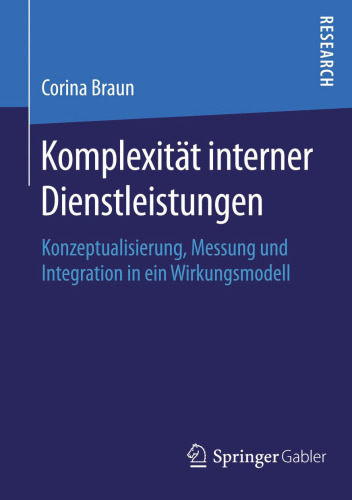 RESEARCH

Corina Braun

Komplexität interner Dienstleistungen

Konzeptualisierung, Messung und Integration in ein Wirkungsmodell

Springer Gabler